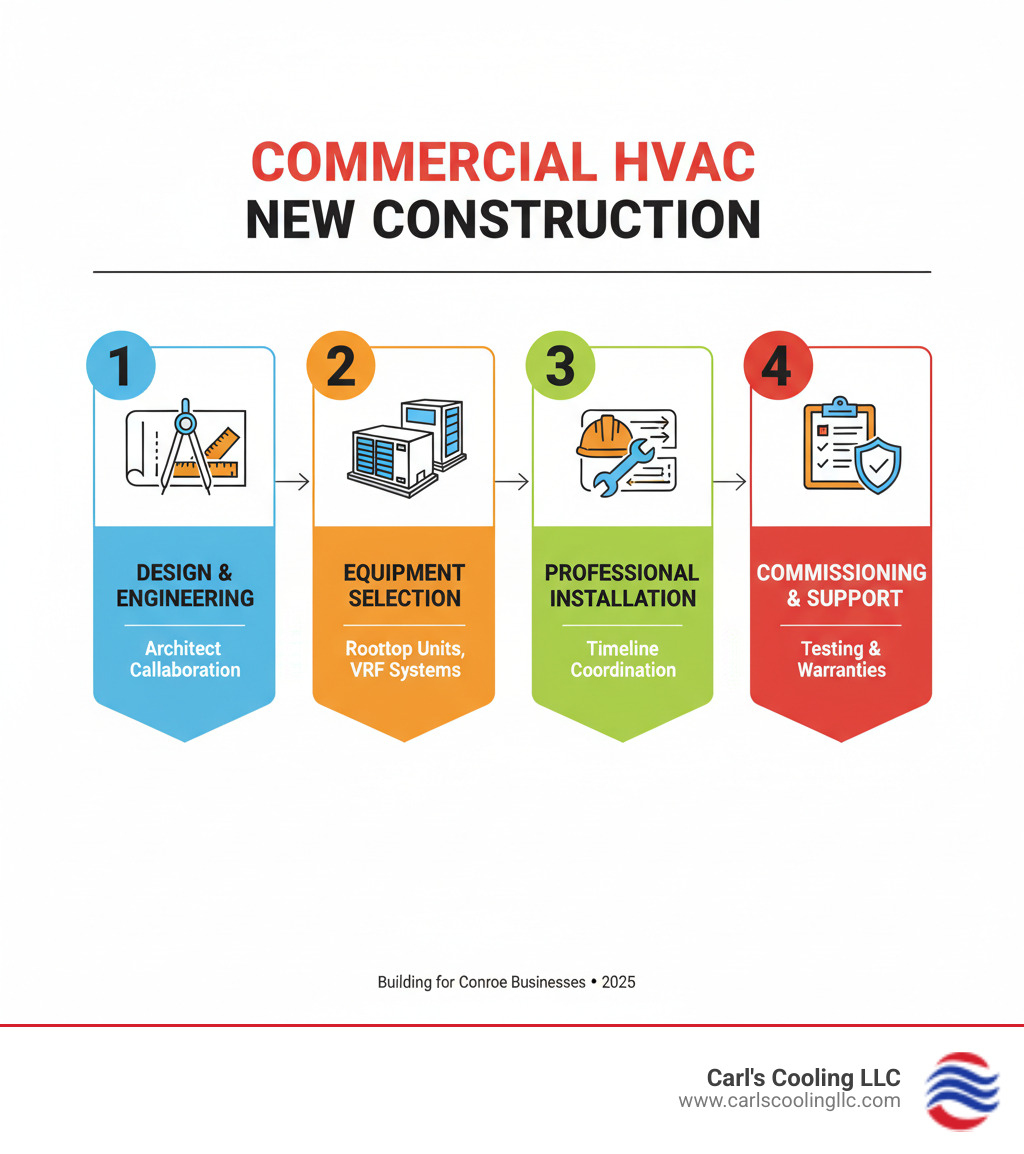 COMMERCIAL HVAC
NEW CONSTRUCTION

1

DESIGN & ENGINEERING

Architect Callaboration

2

EQUIPMENT SELECTION

Rooftop Units, VRF Systems

3

PROFESSIONAL INSTALLATION

Timeline Coordination

4

COMMISSIONING & SUPPORT

Testing & Warranties

Building for Conroe Businesses • 2025

Carl's Cooling LLC
www.carlscoolingllc.com